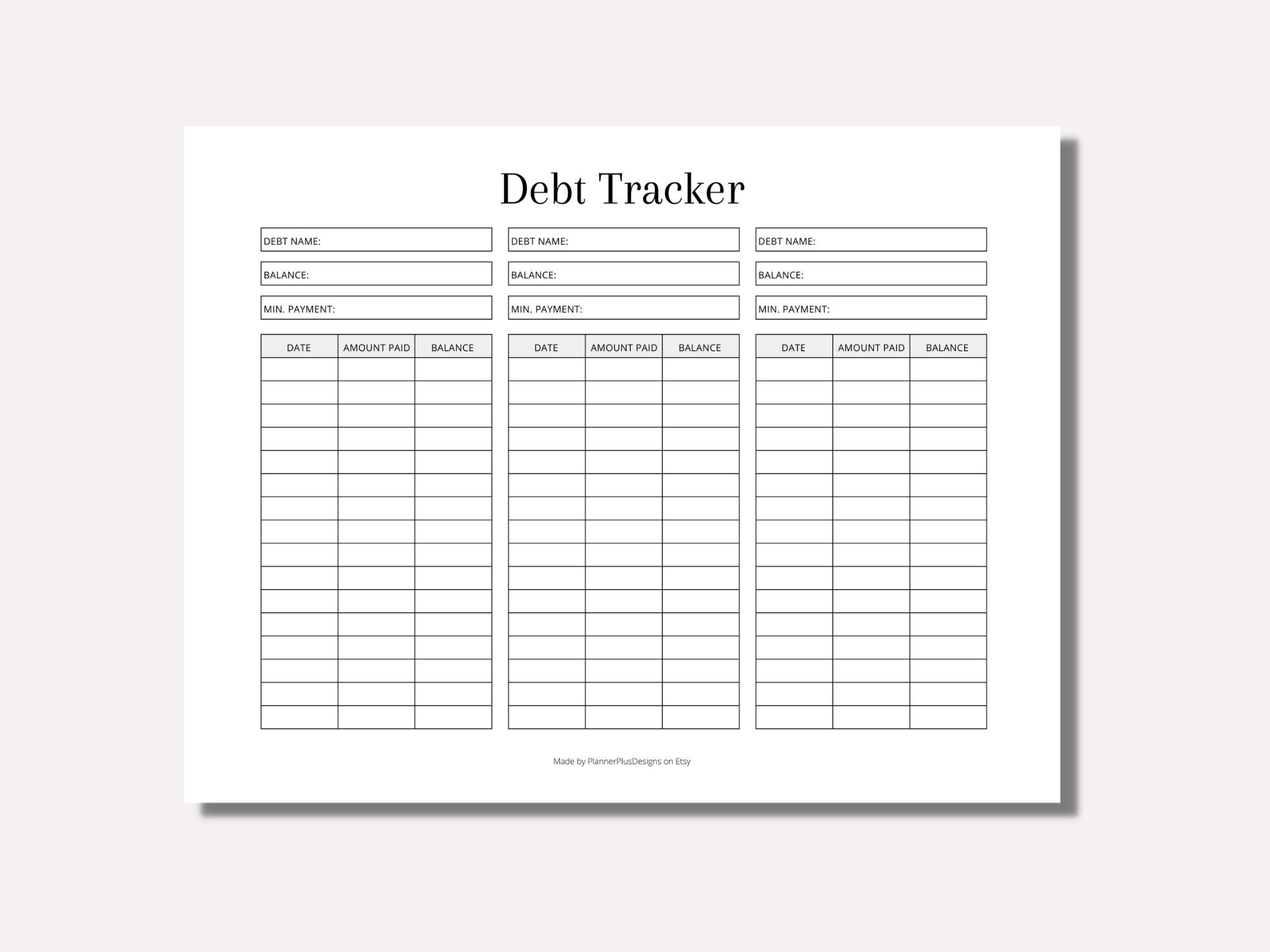 Debt Tracker

DEBT NAME:
BALANCE:
MIN. PAYMENT:

| DATE | AMOUNT PAID | BALANCE |
|---|---|---|
| | | |
| | | |
| | | |
| | | |
| | | |
| | | |
| | | |
| | | |
| | | |
| | | |
| | | |
| | | |
| | | |
| | | |
| | | |
| | | |

DEBT NAME:
BALANCE:
MIN. PAYMENT:

| DATE | AMOUNT PAID | BALANCE |
|---|---|---|
| | | |
| | | |
| | | |
| | | |
| | | |
| | | |
| | | |
| | | |
| | | |
| | | |
| | | |
| | | |
| | | |
| | | |
| | | |
| | | |

DEBT NAME:
BALANCE:
MIN. PAYMENT:

| DATE | AMOUNT PAID | BALANCE |
|---|---|---|
| | | |
| | | |
| | | |
| | | |
| | | |
| | | |
| | | |
| | | |
| | | |
| | | |
| | | |
| | | |
| | | |
| | | |
| | | |
| | | |

Made by PlannerPlusDesigns on Etsy